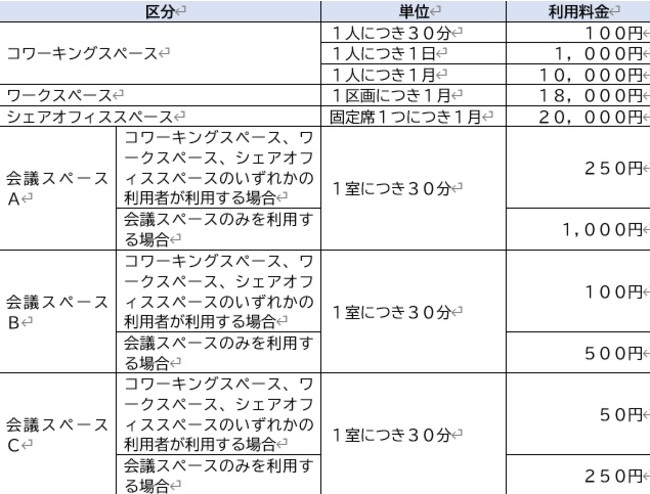 | 区分 |  | 単位 | 利用料金 |
|---|---|---|---|
| コワーキングスペース |  | 1人につき30分 | 100円 |
|  |  | 1人につき1日 | 1,000円 |
|  |  | 1人につき1月 | 10,000円 |
| ワークスペース |  | 1区画につき1月 | 18,000円 |
| シェアオフィススペース |  | 固定席1つにつき1月 | 20,000円 |
| 会議スペースA | コワーキングスペース、ワークスペース、シェアオフィススペースのいずれかの利用者が利用する場合 | 1室につき30分 | 250円 |
|  | 会議スペースのみを利用する場合 |  | 1,000円 |
| 会議スペースB | コワーキングスペース、ワークスペース、シェアオフィススペースのいずれかの利用者が利用する場合 | 1室につき30分 | 100円 |
|  | 会議スペースのみを利用する場合 |  | 500円 |
| 会議スペースC | コワーキングスペース、ワークスペース、シェアオフィススペースのいずれかの利用者が利用する場合 | 1室につき30分 | 50円 |
|  | 会議スペースのみを利用する場合 |  | 250円 |